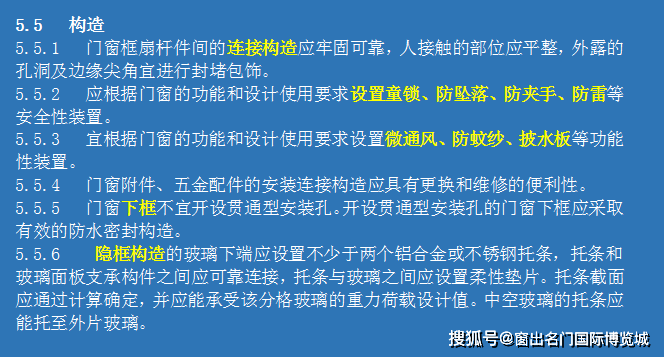 5.5 构造

5.5.1 门窗框扇杆件间的连接构造应牢固可靠，人接触的部位应平整，外露的孔洞及边缘尖角宜进行封堵包饰。

5.5.2 应根据门窗的功能和设计使用要求设置童锁、防坠落、防夹手、防雷等安全性装置。

5.5.3 宜根据门窗的功能和设计使用要求设置微通风、防蚊纱、披水板等功能性装置。

5.5.4 门窗附件、五金配件的安装连接构造应具有更换和维修的便利性。

5.5.5 门窗下框不宜开设贯通型安装孔。开设贯通型安装孔的门窗下框应采取有效的防水密封构造。

5.5.6 隐框构造的玻璃下端应设置不少于两个铝合金或不锈钢托条，托条和玻璃面板支承构件之间应可靠连接，托条与玻璃之间应设置柔性垫片。托条截面应通过计算确定，并应能承受该分格玻璃的重力荷载设计值。中空玻璃的托条应能托至外片玻璃。

搜狐号@窗出名门国际博览城